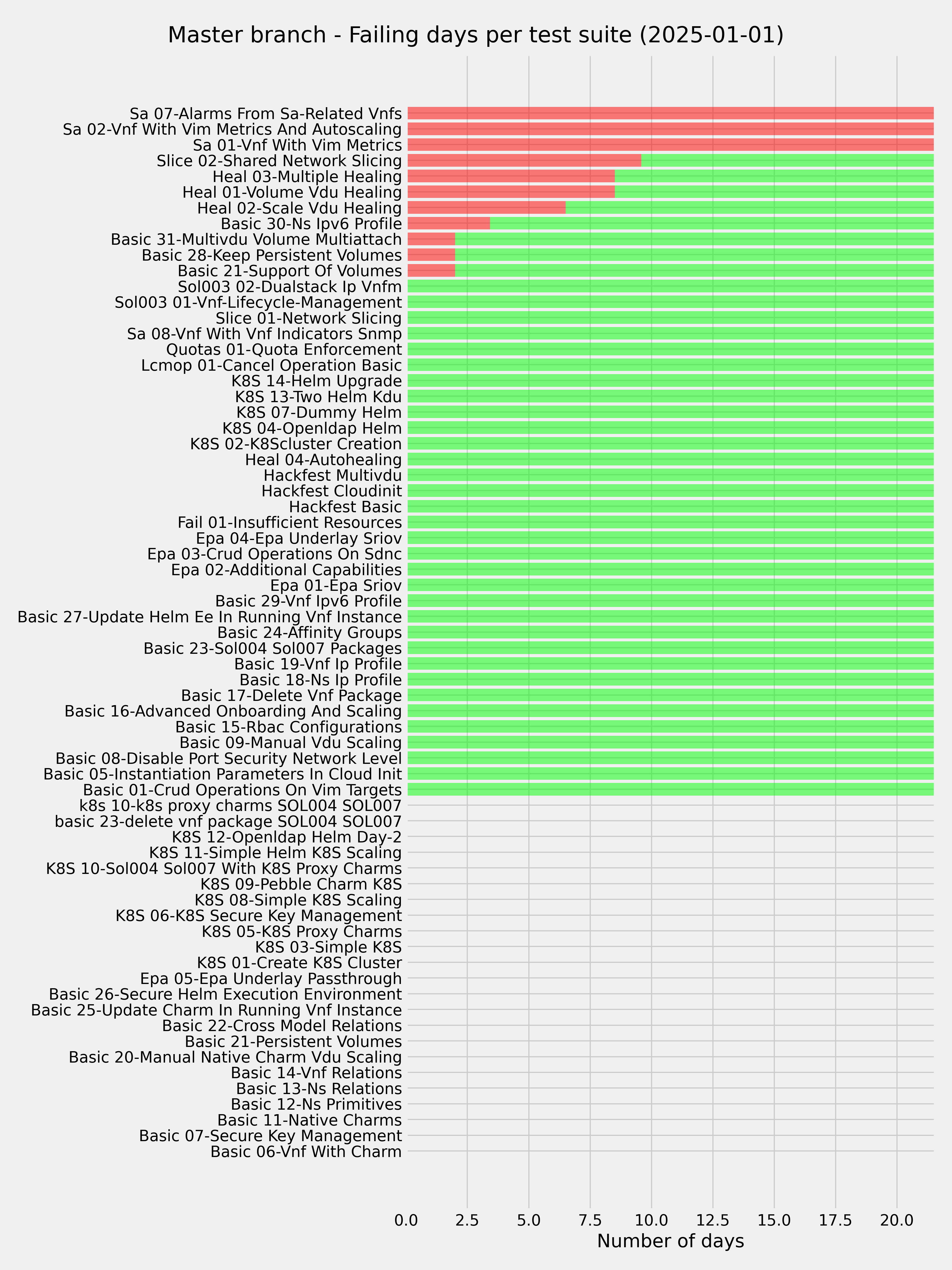 Master branch - Failing days per test suite (2025-01-01)

Sa 07-Alarms From Sa-Related Vnfs
Sa 02-Vnf With Vim Metrics And Autoscaling
Sa 01-Vnf With Vim Metrics
Slice 02-Shared Network Slicing
Heal 03-Multiple Healing
Heal 01-Volume Vdu Healing
Heal 02-Scale Vdu Healing
Basic 30-Ns Ipv6 Profile
Basic 31-Multivdu Volume Multiattach
Basic 28-Keep Persistent Volumes
Basic 21-Support Of Volumes
Sol003 02-Dualstack Ip Vnfm
Sol003 01-Vnf-Lifecycle-Management
Slice 01-Network Slicing
Sa 08-Vnf With Vnf Indicators Snmp
Quotas 01-Quota Enforcement
Lcmop 01-Cancel Operation Basic
K8S 14-Helm Upgrade
K8S 13-Two Helm Kdu
K8S 07-Dummy Helm
K8S 04-Openldap Helm
K8S 02-K8Scluster Creation
Heal 04-Autohealing
Hackfest Multivdu
Hackfest Cloudinit
Hackfest Basic
Fail 01-Insufficient Resources
Epa 04-Epa Underlay Sriov
Epa 03-Crud Operations On Sdnc
Epa 02-Additional Capabilities
Epa 01-Epa Sriov
Basic 29-Vnf Ipv6 Profile
Basic 27-Update Helm Ee In Running Vnf Instance
Basic 24-Affinity Groups
Basic 23-Sol004 Sol007 Packages
Basic 19-Vnf Ip Profile
Basic 18-Ns Ip Profile
Basic 17-Delete Vnf Package
Basic 16-Advanced Onboarding And Scaling
Basic 15-Rbac Configurations
Basic 09-Manual Vdu Scaling
Basic 08-Disable Port Security Network Level
Basic 05-Instantiation Parameters In Cloud Init
Basic 01-Crud Operations On Vim Targets
k8s 10-k8s proxy charms SOL004 SOL007
basic 23-delete vnf package SOL004 SOL007
K8S 12-Openldap Helm Day-2
K8S 11-Simple Helm K8S Scaling
K8S 10-Sol004 Sol007 With K8S Proxy Charms
K8S 09-Pebble Charm K8S
K8S 08-Simple K8S Scaling
K8S 06-K8S Secure Key Management
K8S 05-K8S Proxy Charms
K8S 03-Simple K8S
K8S 01-Create K8S Cluster
Epa 05-Epa Underlay Passthrough
Basic 26-Secure Helm Execution Environment
Basic 25-Update Charm In Running Vnf Instance
Basic 22-Cross Model Relations
Basic 21-Persistent Volumes
Basic 20-Manual Native Charm Vdu Scaling
Basic 14-Vnf Relations
Basic 13-Ns Relations
Basic 12-Ns Primitives
Basic 11-Native Charms
Basic 07-Secure Key Management
Basic 06-Vnf With Charm

0.0 2.5 5.0 7.5 10.0 12.5 15.0 17.5 20.0
Number of days